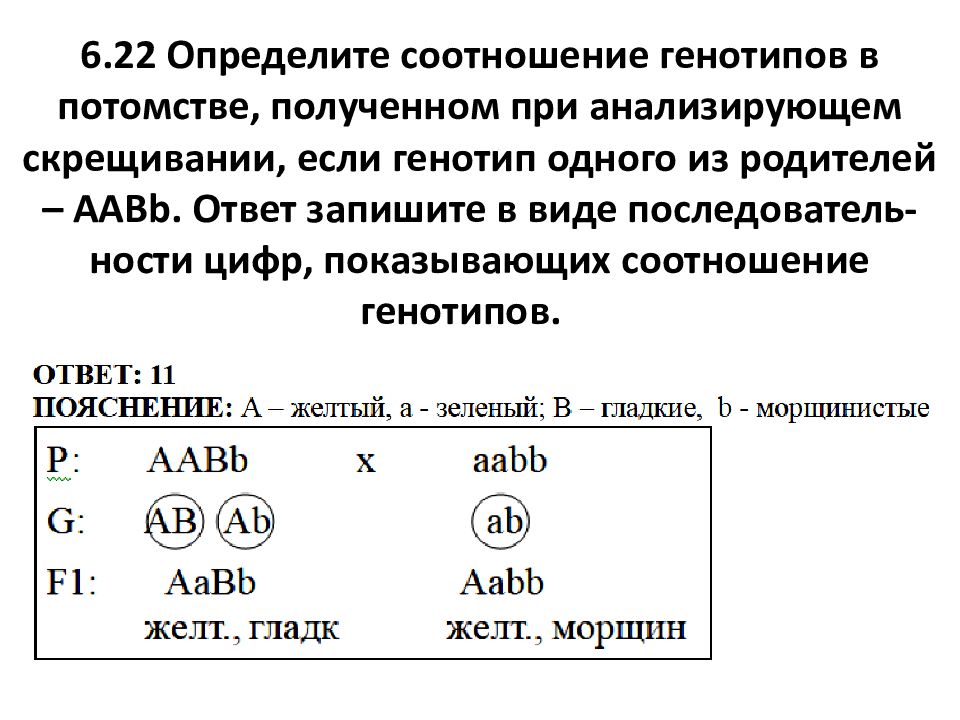 6.22 Определите соотношение генотипов в потомстве, полученном при анализирующем скрещивании, если генотип одного из родителей – AABb. Ответ запишите в виде последовательности цифр, показывающих соотношение генотипов.

ОТВЕТ: 11
ПОЯСНЕНИЕ: А – желтый, а - зеленый; В – гладкие, b - морщинистые

P: AABb x aabb
G: AB Ab ab
F1: AaBb Aabb
желт., гладк желт., морщин